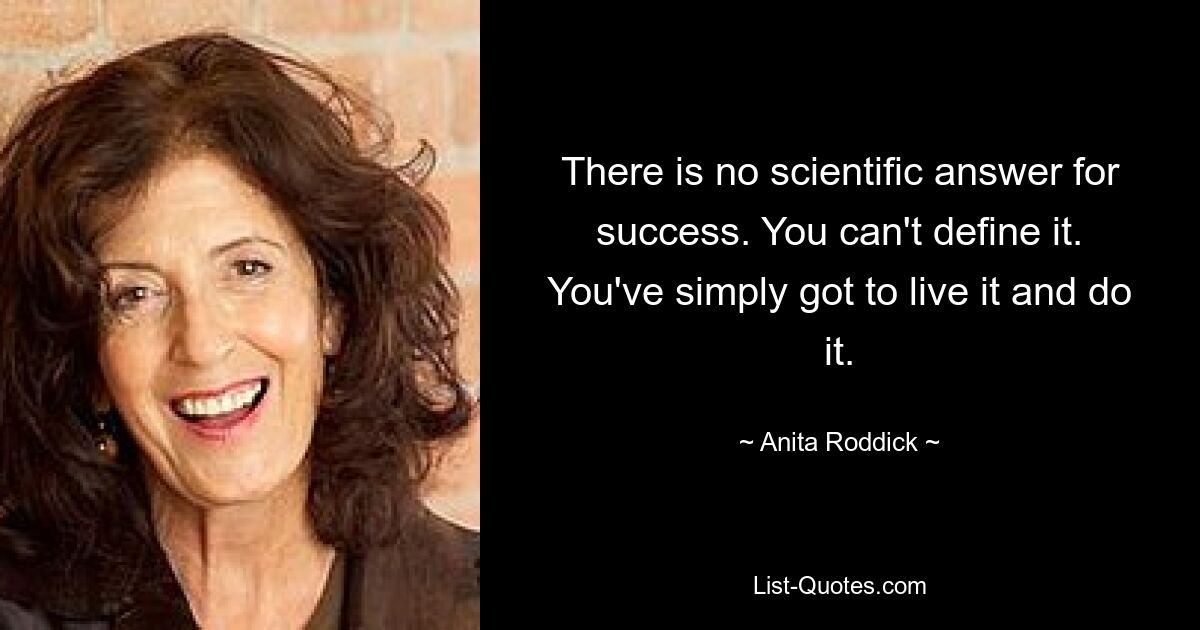 There is no scientific answer for success. You can't define it. You've simply got to live it and do it.

~ Anita Roddick ~

List-Quotes.com